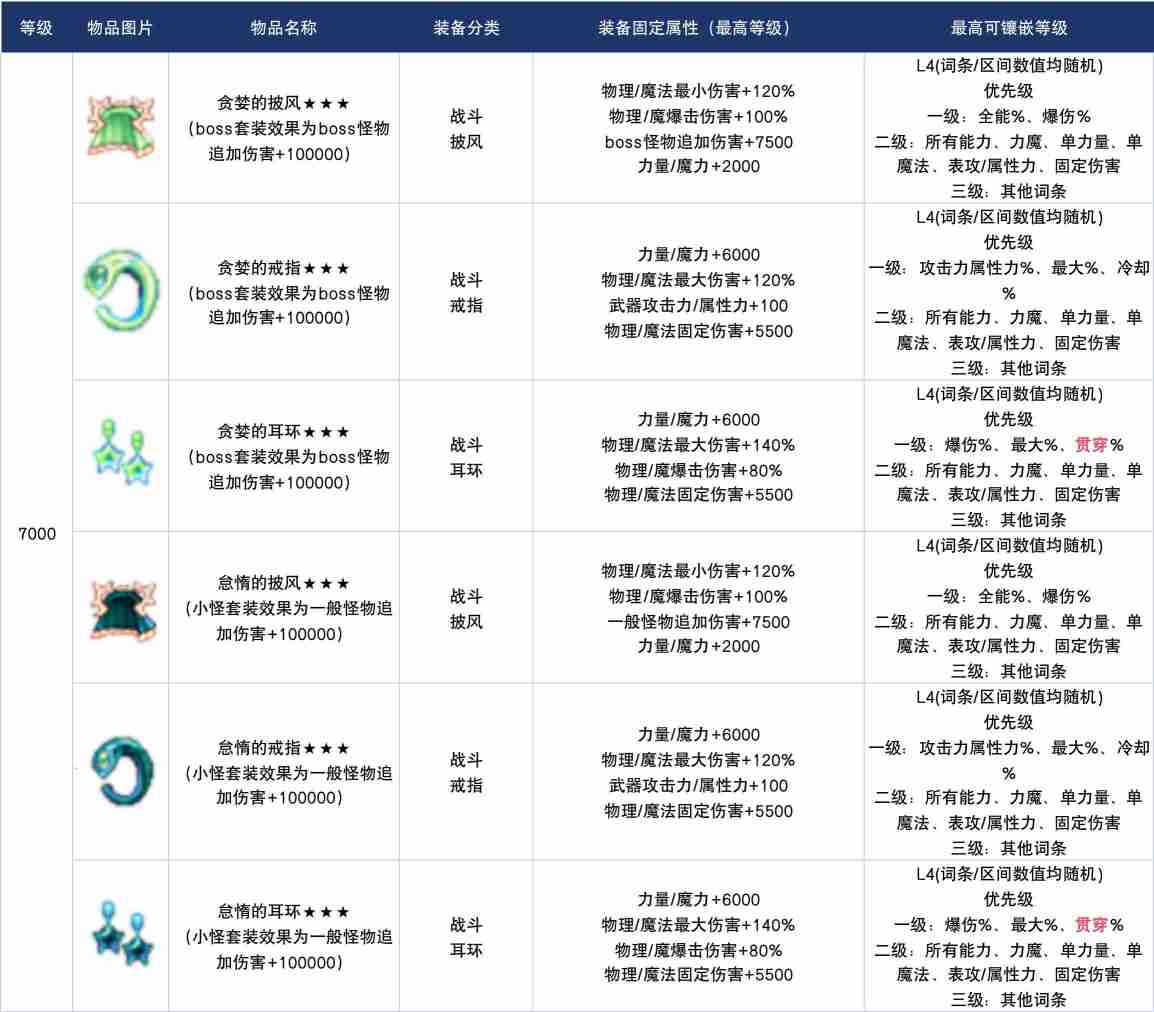 | 等级 | 物品图片 | 物品名称 | 装备分类 | 装备固定属性（最高等级） | 最高可镶嵌等级 |
|---|---|---|---|---|---|
| 7000 | | 贪婪的披风★★★ (boss套装效果为boss怪物追加伤害+100000) | 战斗 披风 | 物理/魔法最小伤害+120% 物理/魔爆击伤害+100% boss怪物追加伤害+7500 力量/魔力+2000 | L4(词条/区间数值均随机) 优先级 一级：全能%、爆伤％ 二级：所有能力、力魔、单力量、单魔法、表攻/属性力、固定伤害 三级：其他词条 |
| | | 贪婪的戒指★★★ (boss套装效果为boss怪物追加伤害+100000) | 战斗 戒指 | 力量/魔力+6000 物理/魔法最大伤害+120% 武器攻击力/属性力+100 物理/魔法固定伤害+5500 | L4(词条/区间数值均随机) 优先级 一级：攻击力属性力%、最大%、冷却% 二级：所有能力、力魔、单力量、单魔法、表攻/属性力、固定伤害 三级：其他词条 |
| | | 贪婪的耳环★★★ (boss套装效果为boss怪物追加伤害+100000) | 战斗 耳环 | 力量/魔力+6000 物理/魔法最大伤害+140% 物理/魔爆击伤害+80% 物理/魔法固定伤害+5500 | L4(词条/区间数值均随机) 优先级 一级：爆伤%、最大%、贯穿% 二级：所有能力、力魔、单力量、单魔法、表攻/属性力、固定伤害 三级：其他词条 |
| | | 怠惰的披风★★★ (小怪套装效果为一般怪物追加伤害+100000) | 战斗 披风 | 物理/魔法最小伤害+120% 物理/魔爆击伤害+100% 一般怪物追加伤害+7500 力量/魔力+2000 | L4(词条/区间数值均随机) 优先级 一级：全能%、爆伤％ 二级：所有能力、力魔、单力量、单魔法、表攻/属性力、固定伤害 三级：其他词条 |
| | | 怠惰的戒指★★★ (小怪套装效果为一般怪物追加伤害+100000) | 战斗 戒指 | 力量/魔力+6000 物理/魔法最大伤害+120% 武器攻击力/属性力+100 物理/魔法固定伤害+5500 | L4(词条/区间数值均随机) 优先级 一级：攻击力属性力%、最大%、冷却% 二级：所有能力、力魔、单力量、单魔法、表攻/属性力、固定伤害 三级：其他词条 |
| | | 怠惰的耳环★★★ (小怪套装效果为一般怪物追加伤害+100000) | 战斗 耳环 | 力量/魔力+6000 物理/魔法最大伤害+140% 物理/魔爆击伤害+80% 物理/魔法固定伤害+5500 | L4(词条/区间数值均随机) 优先级 一级：爆伤%、最大%、贯穿% 二级：所有能力、力魔、单力量、单魔法、表攻/属性力、固定伤害 三级：其他词条 |